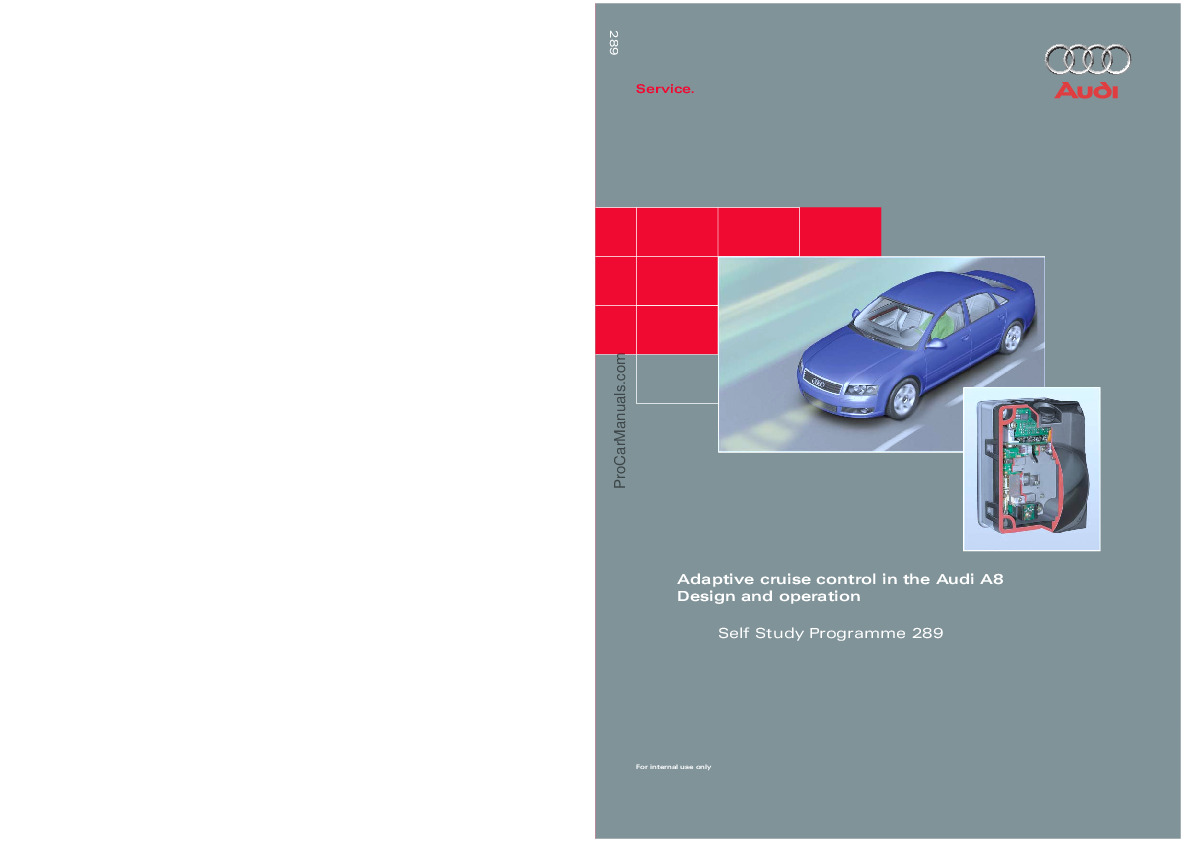 289

Service.

Audi

Adaptive cruise control in the Audi A8
Design and operation

Self Study Programme 289

For internal use only

ProCarManuals.com